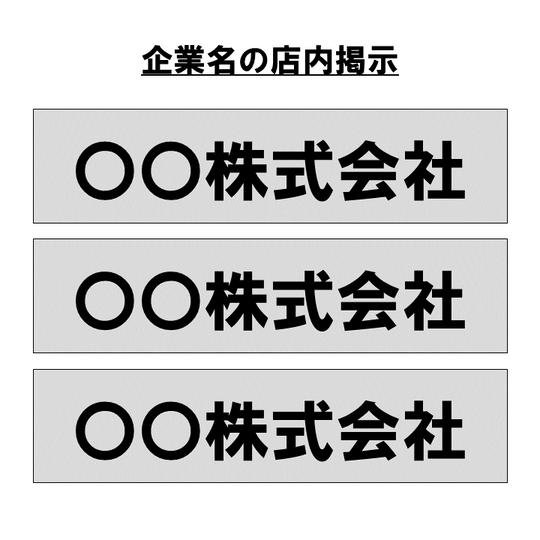 企業名の店内掲示

〇〇株式会社

〇〇株式会社

〇〇株式会社